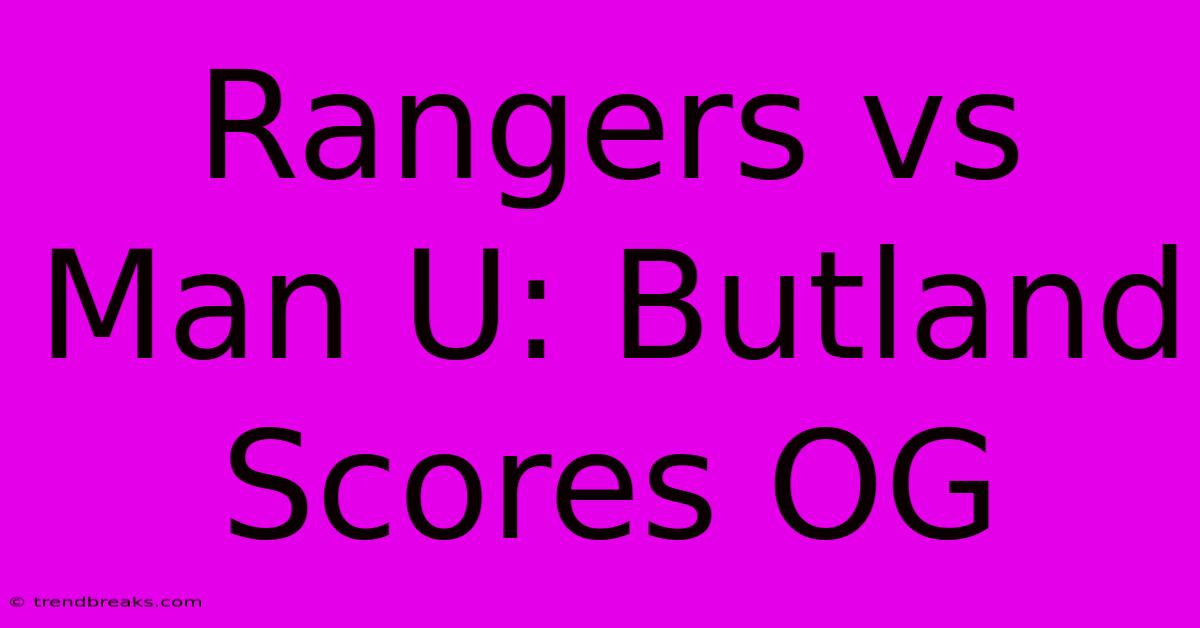 Rangers vs Man U: Butland Scores OG

© trendbreaks.com